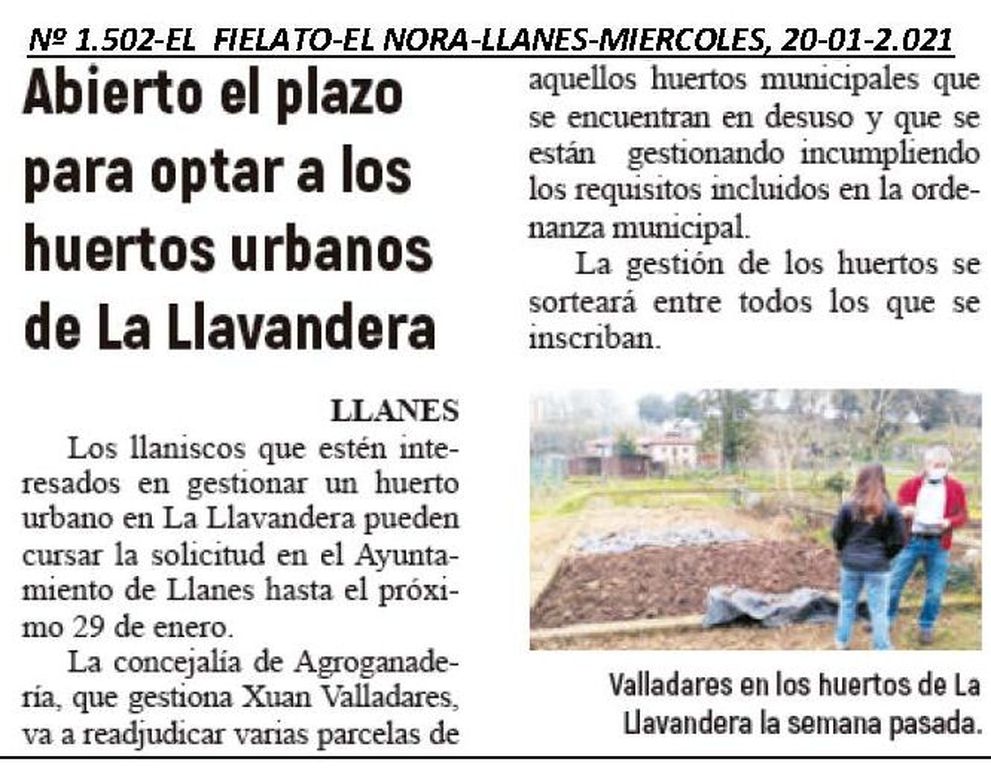 Nº 1.502-EL FIELATO-EL NORA-LLANES-MIERCOLES, 20-01-2.021

Abierto el plazo para optar a los huertos urbanos de La Llavandera

LLANES

Los llaniscos que estén interesados en gestionar un huerto urbano en La Llavandera pueden cursar la solicitud en el Ayuntamiento de Llanes hasta el próximo 29 de enero.

La concejalía de Agroganadería, que gestiona Xuan Valladares, va a readjudicar varias parcelas de aquellos huertos municipales que se encuentran en desuso y que se están gestionando incumpliendo los requisitos incluidos en la ordenanza municipal.

La gestión de los huertos se sorteará entre todos los que se inscriban.

Valladares en los huertos de La Llavandera la semana pasada.